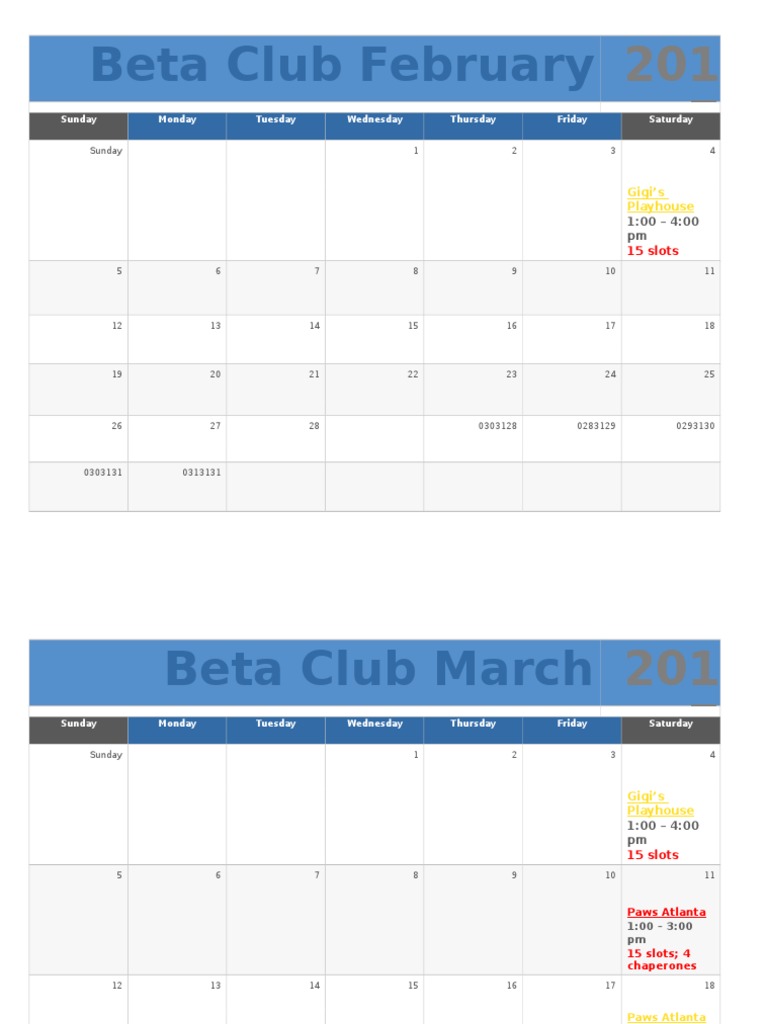 Beta Club February 201

| Sunday | Monday | Tuesday | Wednesday | Thursday | Friday | Saturday |
|---|---|---|---|---|---|---|
| Sunday | | | 1 | 2 | 3 | 4 Gigi's Playhouse 1:00 – 4:00 pm 15 slots |
| 5 | 6 | 7 | 8 | 9 | 10 | 11 |
| 12 | 13 | 14 | 15 | 16 | 17 | 18 |
| 19 | 20 | 21 | 22 | 23 | 24 | 25 |
| 26 | 27 | 28 | | 0303128 | 0283129 | 0293130 |
| 0303131 | 0313131 | | | | | |

Beta Club March 201

| Sunday | Monday | Tuesday | Wednesday | Thursday | Friday | Saturday |
|---|---|---|---|---|---|---|
| Sunday | | | 1 | 2 | 3 | 4 Gigi's Playhouse 1:00 – 4:00 pm 15 slots |
| 5 | 6 | 7 | 8 | 9 | 10 | 11 Paws Atlanta 1:00 – 3:00 pm 15 slots; 4 chaperones |
| 12 | 13 | 14 | 15 | 16 | 17 | 18 Paws Atlanta |